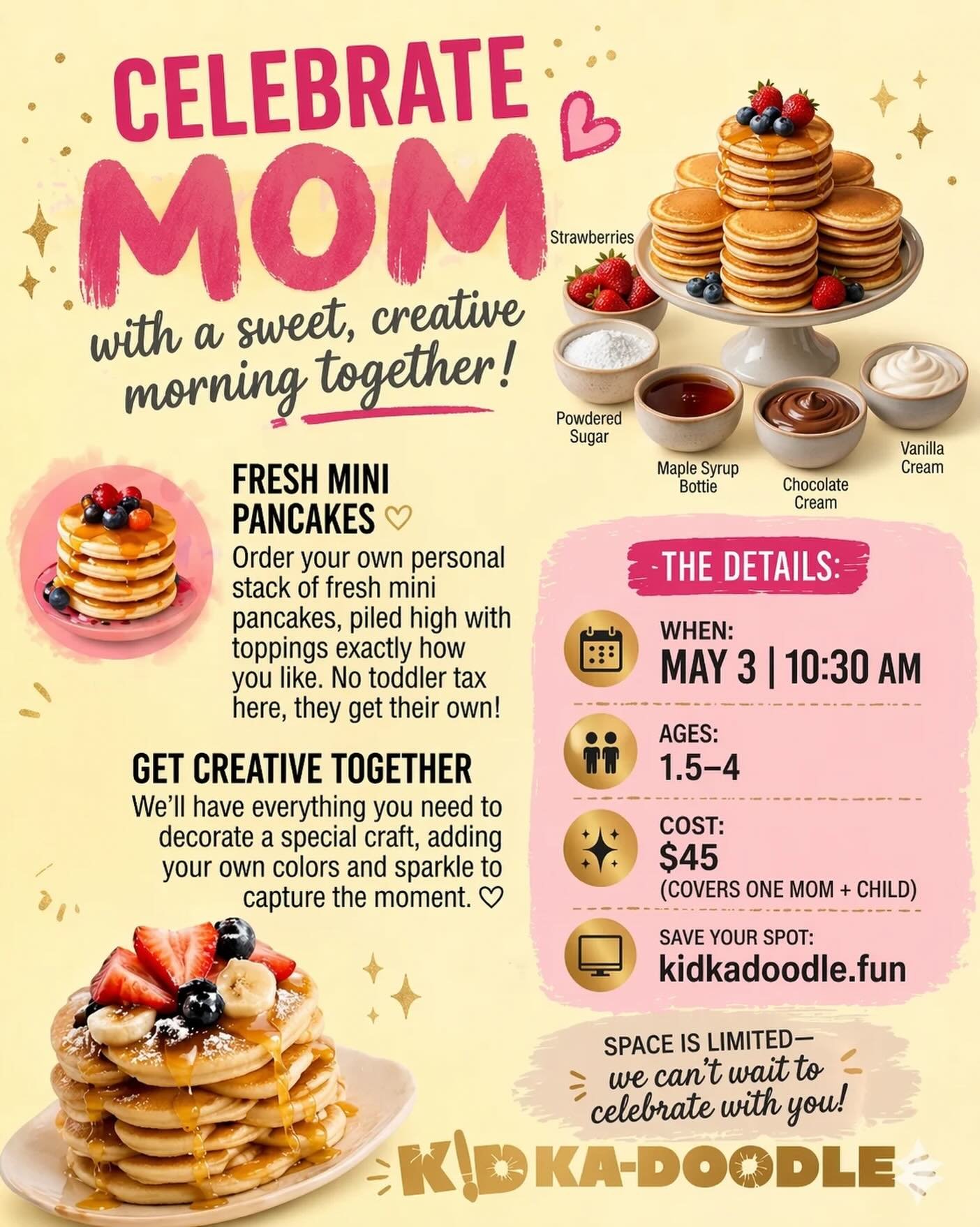 CELEBRATE MOM

with a sweet, creative morning together!

Strawberries

Powdered Sugar

Maple Syrup Bottie

Chocolate Cream

Vanilla Cream

FRESH MINI PANCAKES ♡

Order your own personal stack of fresh mini pancakes, piled high with toppings exactly how you like. No toddler tax here, they get their own!

GET CREATIVE TOGETHER

We'll have everything you need to decorate a special craft, adding your own colors and sparkle to capture the moment. ♡

THE DETAILS:

WHEN:
MAY 3 | 10:30 AM

AGES:
1.5–4

COST:
$45
(COVERS ONE MOM + CHILD)

SAVE YOUR SPOT:
kidkadoodle.fun

SPACE IS LIMITED— we can't wait to celebrate with you!

K!DKA-DOODLE